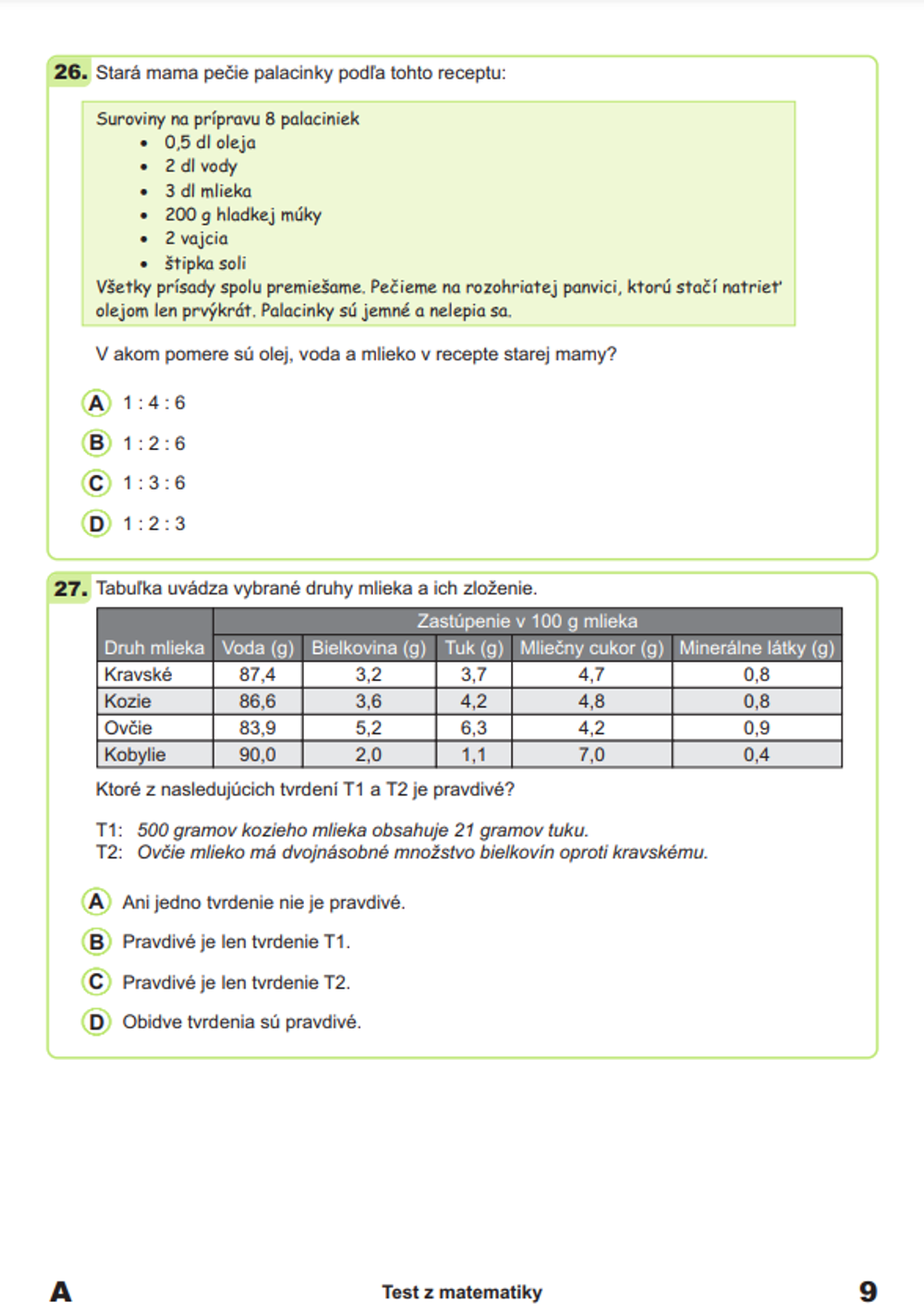 26. Stará mama pečie palacinky podľa tohto receptu:

Suroviny na prípravu 8 palaciniek
- 0,5 dl oleja
- 2 dl vody
- 3 dl mlieka
- 200 g hladkej múky
- 2 vajcia
- štipka soli

Všetky prísady spolu premiešame. Pečieme na rozohriatej panvici, ktorú stačí natrieť olejom len prvýkrát. Palacinky sú jemné a nelepia sa.

V akom pomere sú olej, voda a mlieko v recepte starej mamy?

A 1 : 4 : 6

B 1 : 2 : 6

C 1 : 3 : 6

D 1 : 2 : 3

27. Tabuľka uvádza vybrané druhy mlieka a ich zloženie.

| | Zastúpenie v 100 g mlieka | | | | |
|---|---|---|---|---|---|
| Druh mlieka | Voda (g) | Bielkovina (g) | Tuk (g) | Mliečny cukor (g) | Minerálne látky (g) |
| Kravské | 87,4 | 3,2 | 3,7 | 4,7 | 0,8 |
| Kozie | 86,6 | 3,6 | 4,2 | 4,8 | 0,8 |
| Ovčie | 83,9 | 5,2 | 6,3 | 4,2 | 0,9 |
| Kobylie | 90,0 | 2,0 | 1,1 | 7,0 | 0,4 |

Ktoré z nasledujúcich tvrdení T1 a T2 je pravdivé?

T1: 500 gramov kozieho mlieka obsahuje 21 gramov tuku.
T2: Ovčie mlieko má dvojnásobné množstvo bielkovín oproti kravskému.

A Ani jedno tvrdenie nie je pravdivé.

B Pravdivé je len tvrdenie T1.

C Pravdivé je len tvrdenie T2.

D Obidve tvrdenia sú pravdivé.

A Test z matematiky 9